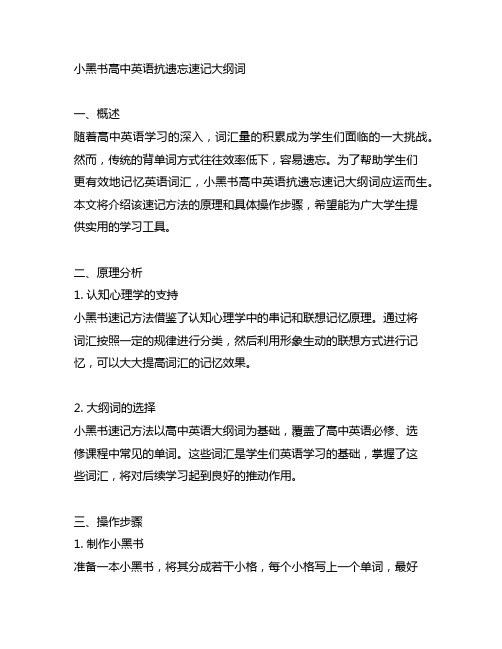 小黑书高中英语抗遗忘速记大纲词

一、概述
随着高中英语学习的深入，词汇量的积累成为学生们面临的一大挑战。然而，传统的背单词方式往往效率低下，容易遗忘。为了帮助学生们更有效地记忆英语词汇，小黑书高中英语抗遗忘速记大纲词应运而生。本文将介绍该速记方法的原理和具体操作步骤，希望能为广大学生提供实用的学习工具。

二、原理分析
1. 认知心理学的支持
小黑书速记方法借鉴了认知心理学中的串记和联想记忆原理。通过将词汇按照一定的规律进行分类，然后利用形象生动的联想方式进行记忆，可以大大提高词汇的记忆效果。

2. 大纲词的选择
小黑书速记方法以高中英语大纲词为基础，覆盖了高中英语必修、选修课程中常见的单词。这些词汇是学生们英语学习的基础，掌握了这些词汇，将对后续学习起到良好的推动作用。

三、操作步骤
1. 制作小黑书
准备一本小黑书，将其分成若干小格，每个小格写上一个单词，最好